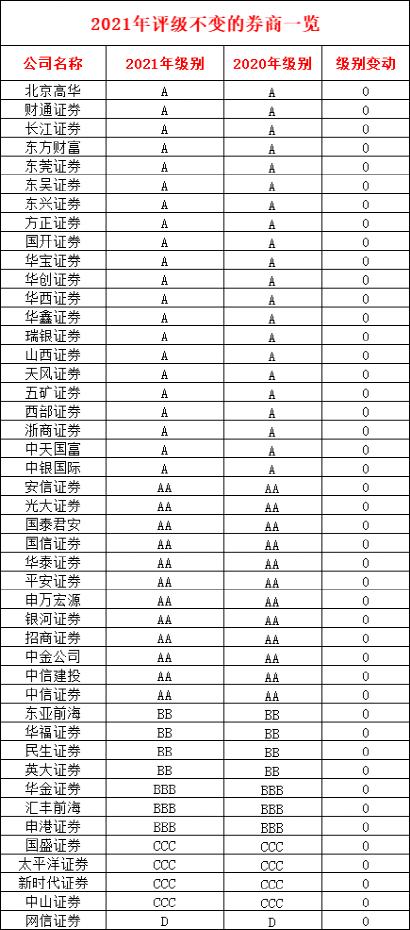 2021年评级不变的券商一览

| 公司名称 | 2021年级别 | 2020年级别 | 级别变动 |
|---|---|---|---|
| 北京高华 | A | A | 0 |
| 财通证券 | A | A | 0 |
| 长江证券 | A | A | 0 |
| 东方财富 | A | A | 0 |
| 东莞证券 | A | A | 0 |
| 东吴证券 | A | A | 0 |
| 东兴证券 | A | A | 0 |
| 方正证券 | A | A | 0 |
| 国开证券 | A | A | 0 |
| 华宝证券 | A | A | 0 |
| 华创证券 | A | A | 0 |
| 华西证券 | A | A | 0 |
| 华鑫证券 | A | A | 0 |
| 瑞银证券 | A | A | 0 |
| 山西证券 | A | A | 0 |
| 天风证券 | A | A | 0 |
| 五矿证券 | A | A | 0 |
| 西部证券 | A | A | 0 |
| 浙商证券 | A | A | 0 |
| 中天国富 | A | A | 0 |
| 中银国际 | A | A | 0 |
| 安信证券 | AA | AA | 0 |
| 光大证券 | AA | AA | 0 |
| 国泰君安 | AA | AA | 0 |
| 国信证券 | AA | AA | 0 |
| 华泰证券 | AA | AA | 0 |
| 平安证券 | AA | AA | 0 |
| 申万宏源 | AA | AA | 0 |
| 银河证券 | AA | AA | 0 |
| 招商证券 | AA | AA | 0 |
| 中金公司 | AA | AA | 0 |
| 中信建投 | AA | AA | 0 |
| 中信证券 | AA | AA | 0 |
| 东亚前海 | BB | BB | 0 |
| 华福证券 | BB | BB | 0 |
| 民生证券 | BB | BB | 0 |
| 英大证券 | BB | BB | 0 |
| 华金证券 | BBB | BBB | 0 |
| 汇丰前海 | BBB | BBB | 0 |
| 申港证券 | BBB | BBB | 0 |
| 国盛证券 | CCC | CCC | 0 |
| 太平洋证券 | CCC | CCC | 0 |
| 新时代证券 | CCC | CCC | 0 |
| 中山证券 | CCC | CCC | 0 |
| 网信证券 | D | D | 0 |